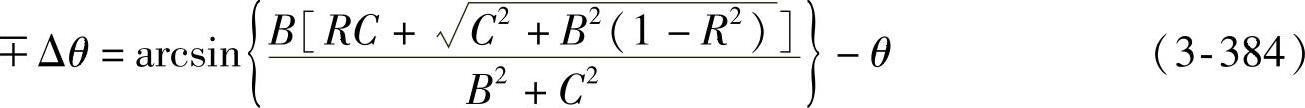 $\mp \Delta\theta = \arcsin\left\{\frac{B[RC + \sqrt{C^2 + B^2(1 - R^2)}]}{B^2 + C^2}\right\} - \theta$ (3-384)